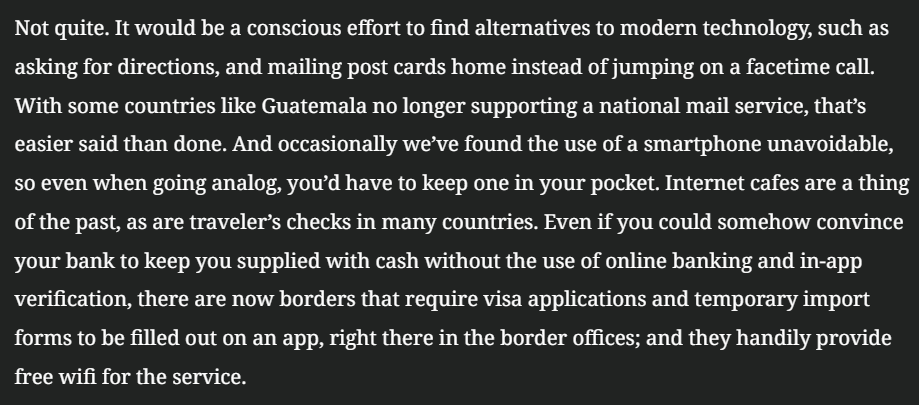 Not quite. It would be a conscious effort to find alternatives to modern technology, such as asking for directions, and mailing post cards home instead of jumping on a facetime call. With some countries like Guatemala no longer supporting a national mail service, that's easier said than done. And occasionally we've found the use of a smartphone unavoidable, so even when going analog, you'd have to keep one in your pocket. Internet cafes are a thing of the past, as are traveler's checks in many countries. Even if you could somehow convince your bank to keep you supplied with cash without the use of online banking and in-app verification, there are now borders that require visa applications and temporary import forms to be filled out on an app, right there in the border offices; and they handily provide free wifi for the service.